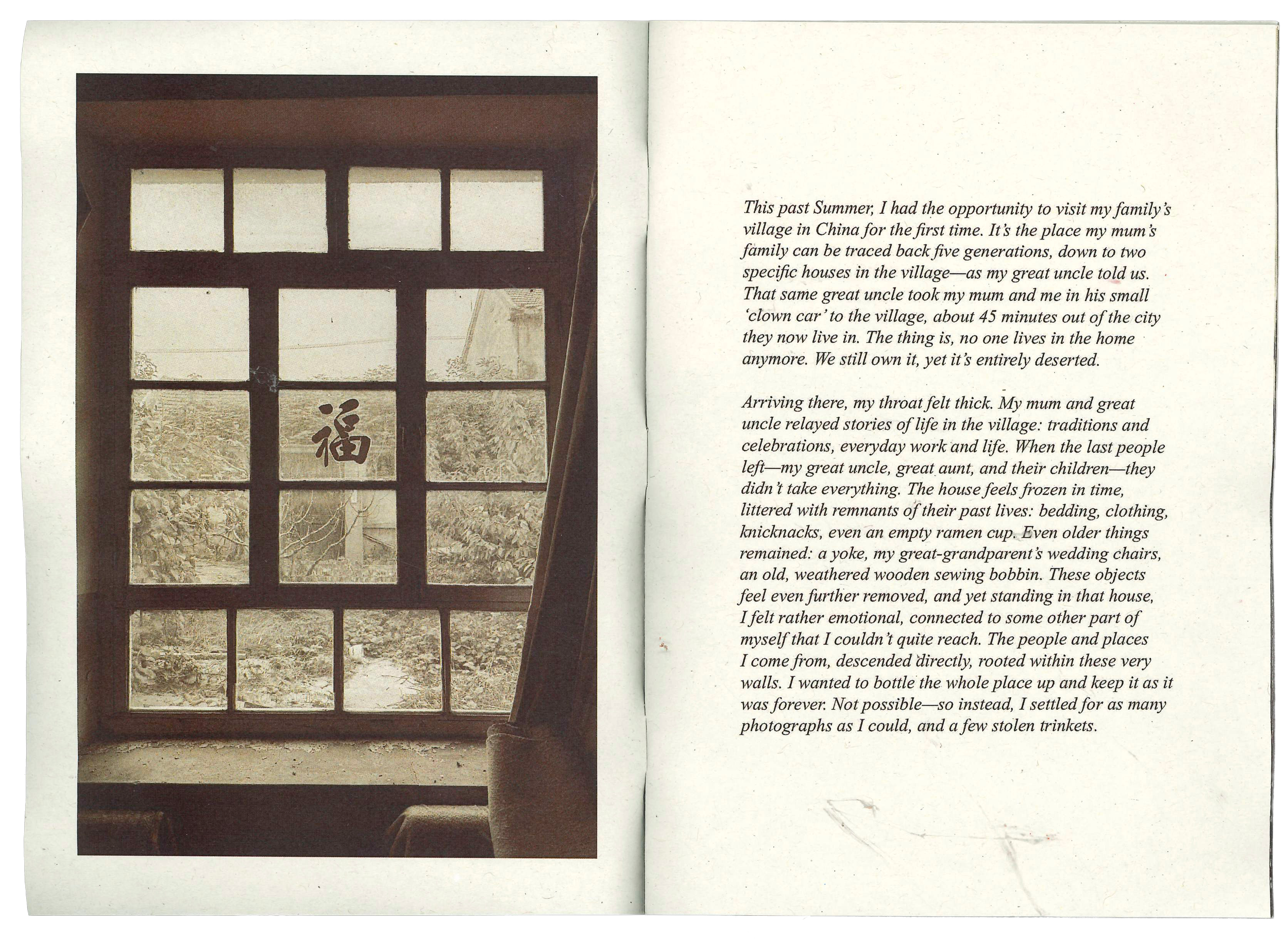 福

This past Summer, I had the opportunity to visit my family's village in China for the first time. It's the place my mum's family can be traced back five generations, down to two specific houses in the village—as my great uncle told us. That same great uncle took my mum and me in his small 'clown car' to the village, about 45 minutes out of the city they now live in. The thing is, no one lives in the home anymore. We still own it, yet it's entirely deserted.

Arriving there, my throat felt thick. My mum and great uncle relayed stories of life in the village: traditions and celebrations, everyday work and life. When the last people left—my great uncle, great aunt, and their children—they didn't take everything. The house feels frozen in time, littered with remnants of their past lives: bedding, clothing, knicknacks, even an empty ramen cup. Even older things remained: a yoke, my great-grandparent's wedding chairs, an old, weathered wooden sewing bobbin. These objects feel even further removed, and yet standing in that house, I felt rather emotional, connected to some other part of myself that I couldn't quite reach. The people and places I come from, descended directly, rooted within these very walls. I wanted to bottle the whole place up and keep it as it was forever. Not possible—so instead, I settled for as many photographs as I could, and a few stolen trinkets.